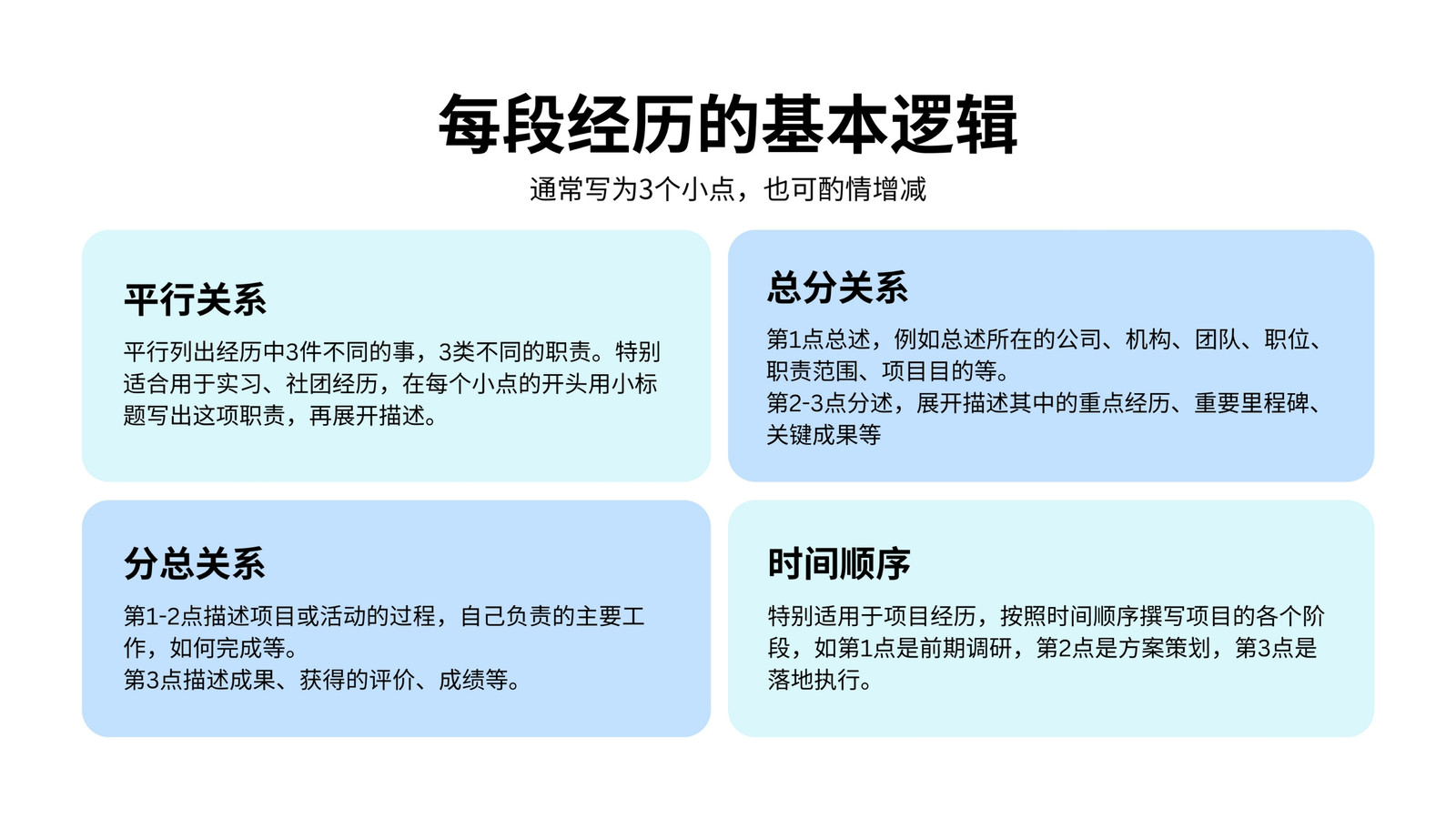 每段经历的基本逻辑

通常写为3个小点，也可酌情增减

平行关系

平行列出经历中3件不同的事，3类不同的职责。特别适合用于实习、社团经历，在每个小点的开头用小标题写出这项职责，再展开描述。

总分关系

第1点总述，例如总述所在的公司、机构、团队、职位、职责范围、项目目的等。
第2-3点分述，展开描述其中的重点经历、重要里程碑、关键成果等

分总关系

第1-2点描述项目或活动的过程，自己负责的主要工作，如何完成等。
第3点描述成果、获得的评价、成绩等。

时间顺序

特别适用于项目经历，按照时间顺序撰写项目的各个阶段，如第1点是前期调研，第2点是方案策划，第3点是落地执行。